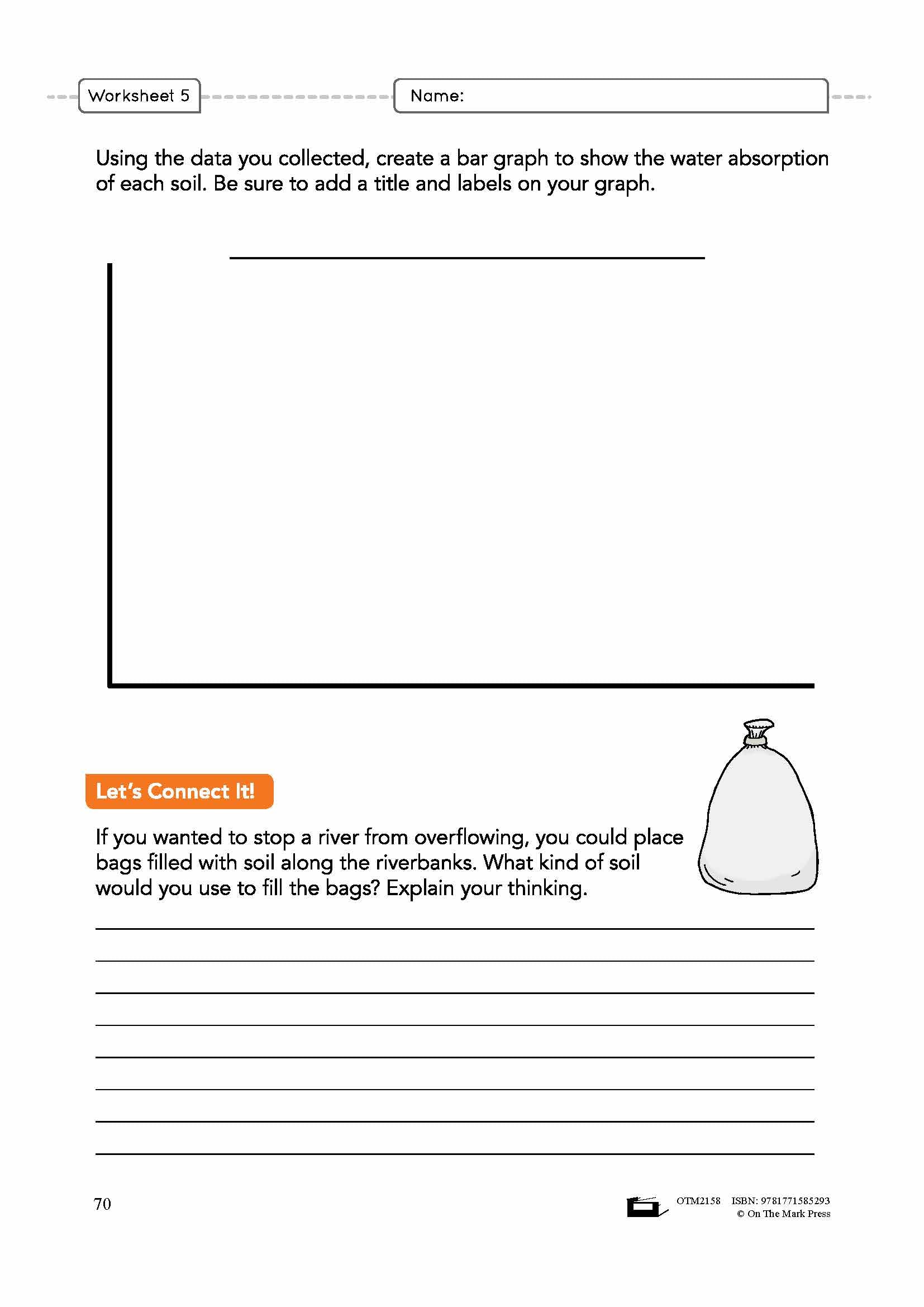 Worksheet 5

Name:

Using the data you collected, create a bar graph to show the water absorption of each soil. Be sure to add a title and labels on your graph.

Let's Connect It!

If you wanted to stop a river from overflowing, you could place bags filled with soil along the riverbanks. What kind of soil would you use to fill the bags? Explain your thinking.

70

OTM2158 ISBN: 9781771585293
© On The Mark Press